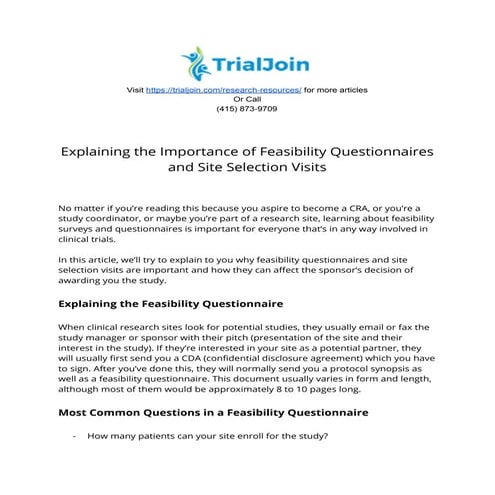 TrialJoin

Visit https://trialjoin.com/research-resources/ for more articles
Or Call
(415) 873-9709

Explaining the Importance of Feasibility Questionnaires and Site Selection Visits

No matter if you're reading this because you aspire to become a CRA, or you're a study coordinator, or maybe you're part of a research site, learning about feasibility surveys and questionnaires is important for everyone that's in any way involved in clinical trials.

In this article, we'll try to explain to you why feasibility questionnaires and site selection visits are important and how they can affect the sponsor's decision of awarding you the study.

Explaining the Feasibility Questionnaire

When clinical research sites look for potential studies, they usually email or fax the study manager or sponsor with their pitch (presentation of the site and their interest in the study). If they're interested in your site as a potential partner, they will usually first send you a CDA (confidential disclosure agreement) which you have to sign. After you've done this, they will normally send you a protocol synopsis as well as a feasibility questionnaire. This document usually varies in form and length, although most of them would be approximately 8 to 10 pages long.

Most Common Questions in a Feasibility Questionnaire

- How many patients can your site enroll for the study?